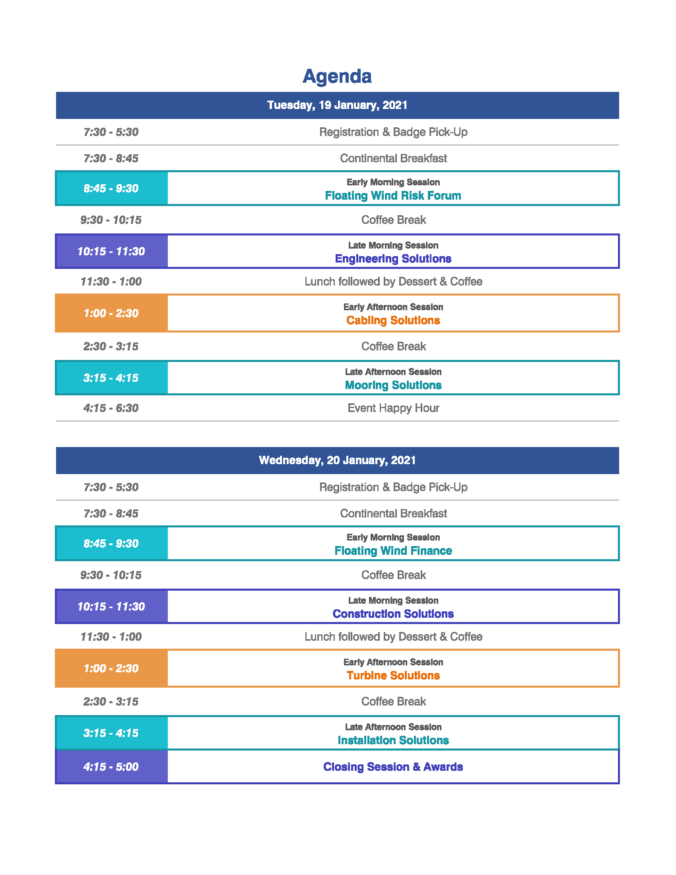 Agenda

| Tuesday, 19 January, 2021 | |
|---|---|
| 7:30 - 5:30 | Registration & Badge Pick-Up |
| 7:30 - 8:45 | Continental Breakfast |
| 8:45 - 9:30 | Early Morning Session Floating Wind Risk Forum |
| 9:30 - 10:15 | Coffee Break |
| 10:15 - 11:30 | Late Morning Session Engineering Solutions |
| 11:30 - 1:00 | Lunch followed by Dessert & Coffee |
| 1:00 - 2:30 | Early Afternoon Session Cabling Solutions |
| 2:30 - 3:15 | Coffee Break |
| 3:15 - 4:15 | Late Afternoon Session Mooring Solutions |
| 4:15 - 6:30 | Event Happy Hour |

| Wednesday, 20 January, 2021 | |
|---|---|
| 7:30 - 5:30 | Registration & Badge Pick-Up |
| 7:30 - 8:45 | Continental Breakfast |
| 8:45 - 9:30 | Early Morning Session Floating Wind Finance |
| 9:30 - 10:15 | Coffee Break |
| 10:15 - 11:30 | Late Morning Session Construction Solutions |
| 11:30 - 1:00 | Lunch followed by Dessert & Coffee |
| 1:00 - 2:30 | Early Afternoon Session Turbine Solutions |
| 2:30 - 3:15 | Coffee Break |
| 3:15 - 4:15 | Late Afternoon Session Installation Solutions |
| 4:15 - 5:00 | Closing Session & Awards |